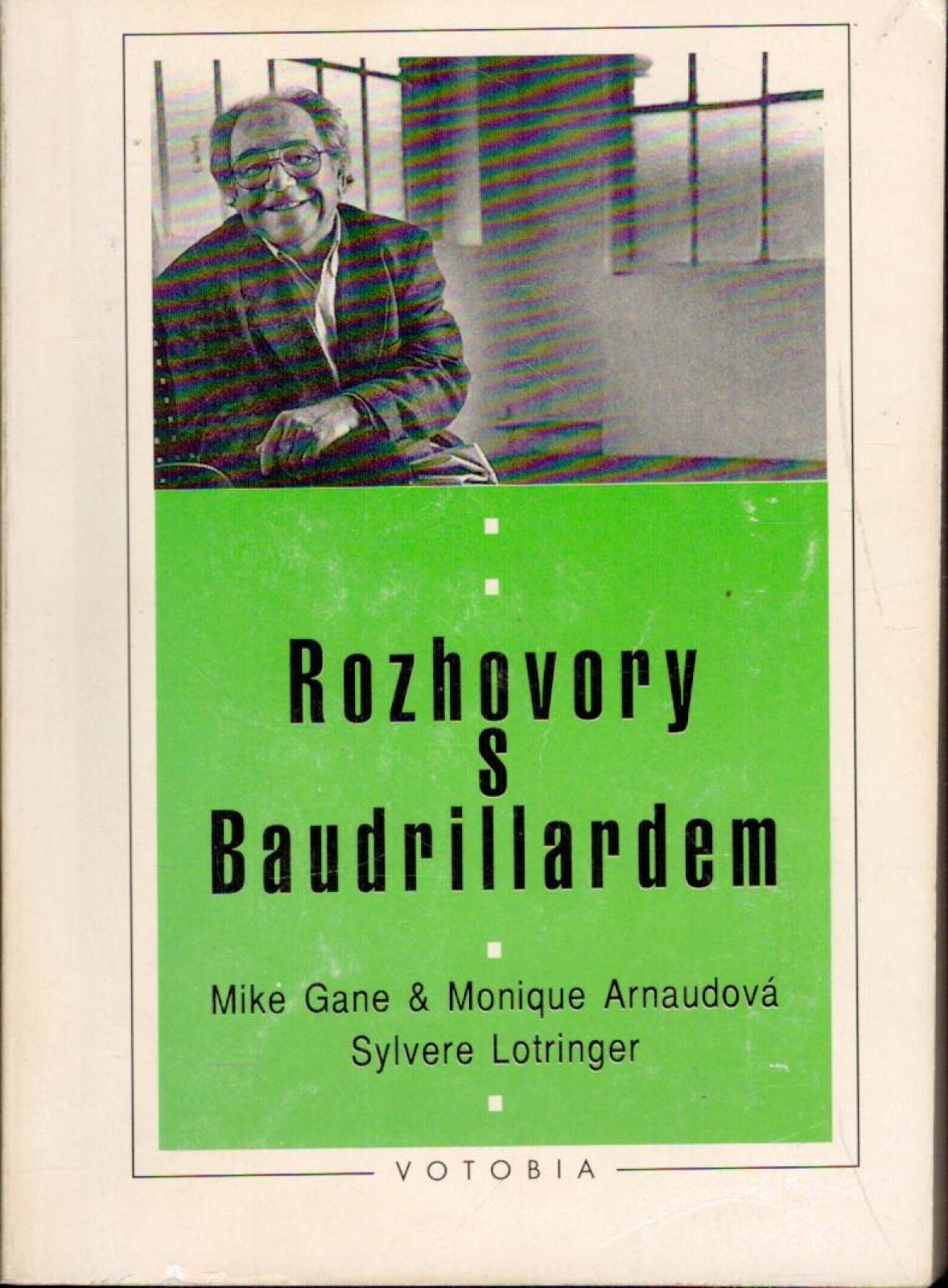 Rozhovory
s
Baudrillardem

Mike Gane & Monique Arnaudová
Sylvere Lotringer

VOTOBIA